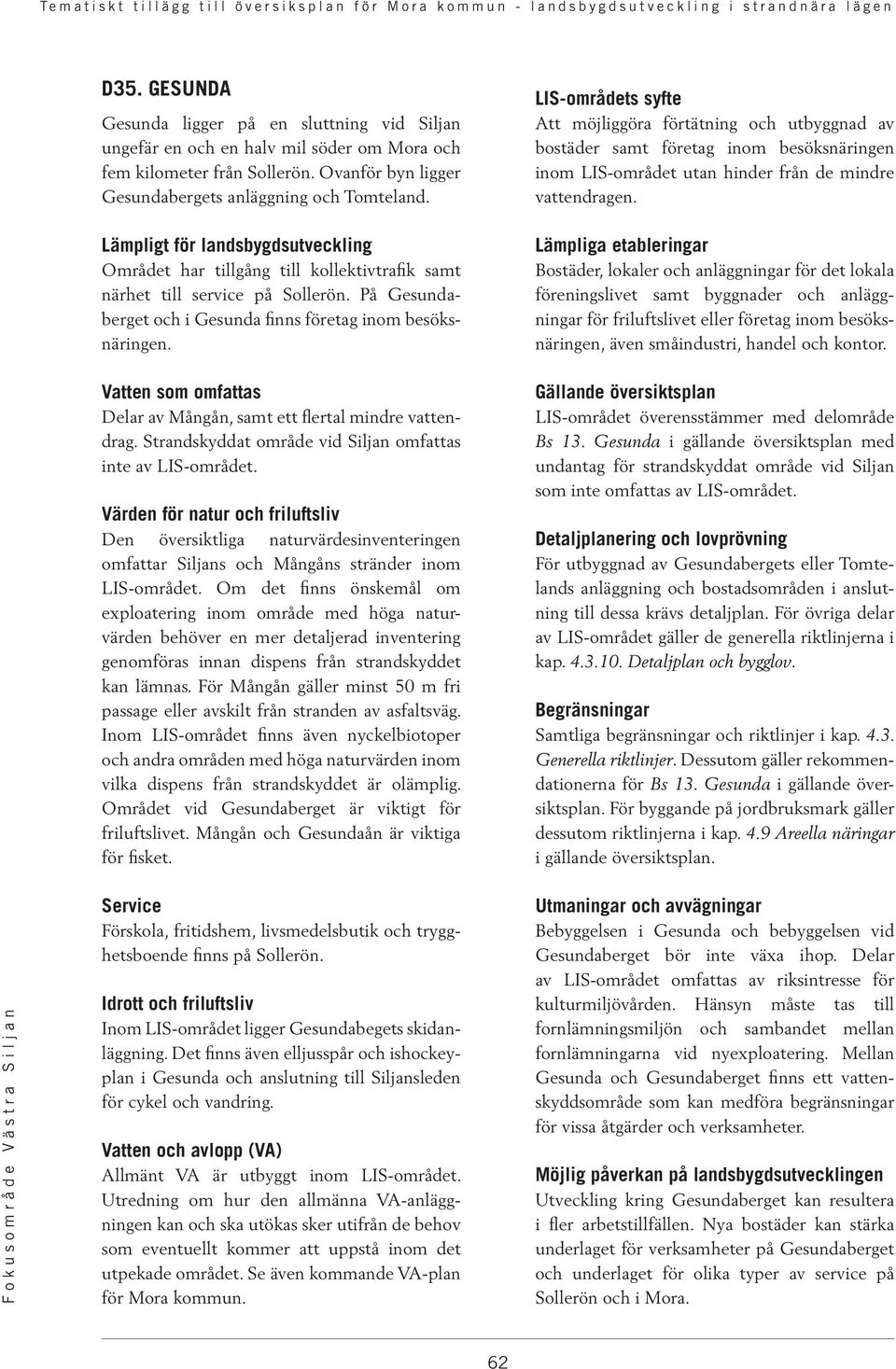 Tematiskt tillägg till översiksplan för Mora kommun - landsbygdsutveckling i strandnära lägen

D35. GESUNDA

Gesunda ligger på en sluttning vid Siljan ungefär en och en halv mil söder om Mora och fem kilometer från Sollerön. Ovanför byn ligger Gesundabergets anläggning och Tomteland.

Lämpligt för landsbygdsutveckling
Området har tillgång till kollektivtrafik samt närhet till service på Sollerön. På Gesundaberget och i Gesunda finns företag inom besöksnäringen.

Vatten som omfattas
Delar av Mångån, samt ett flertal mindre vattendrag. Strandskyddat område vid Siljan omfattas inte av LIS-området.

Värden för natur och friluftsliv
Den översiktliga naturvärdesinventeringen omfattar Siljans och Mångåns stränder inom LIS-området. Om det finns önskemål om exploatering inom område med höga naturvärden behöver en mer detaljerad inventering genomföras innan dispens från strandskyddet kan lämnas. För Mångån gäller minst 50 m fri passage eller avskilt från stranden av asfaltsväg. Inom LIS-området finns även nyckelbiotoper och andra områden med höga naturvärden inom vilka dispens från strandskyddet är olämplig. Området vid Gesundaberget är viktigt för friluftslivet. Mångån och Gesundaån är viktiga för fisket.

Service
Förskola, fritidshem, livsmedelsbutik och trygghetsboende finns på Sollerön.

Idrott och friluftsliv
Inom LIS-området ligger Gesundabegets skidanläggning. Det finns även elljusspår och ishockeyplan i Gesunda och anslutning till Siljansleden för cykel och vandring.

Vatten och avlopp (VA)
Allmänt VA är utbyggt inom LIS-området. Utredning om hur den allmänna VA-anläggningen kan och ska utökas sker utifrån de behov som eventuellt kommer att uppstå inom det utpekade området. Se även kommande VA-plan för Mora kommun.

LIS-områdets syfte
Att möjliggöra förtätning och utbyggnad av bostäder samt företag inom besöksnäringen inom LIS-området utan hinder från de mindre vattendragen.

Lämpliga etableringar
Bostäder, lokaler och anläggningar för det lokala föreningslivet samt byggnader och anläggningar för friluftslivet eller företag inom besöksnäringen, även småindustri, handel och kontor.

Gällande översiktsplan
LIS-området överensstämmer med delområde Bs 13. Gesunda i gällande översiktsplan med undantag för strandskyddat område vid Siljan som inte omfattas av LIS-området.

Detaljplanering och lovprövning
För utbyggnad av Gesundabergets eller Tomtelands anläggning och bostadsområden i anslutning till dessa krävs detaljplan. För övriga delar av LIS-området gäller de generella riktlinjerna i kap. 4.3.10. Detaljplan och bygglov.

Begränsningar
Samtliga begränsningar och riktlinjer i kap. 4.3. Generella riktlinjer. Dessutom gäller rekommendationerna för Bs 13. Gesunda i gällande översiktsplan. För byggande på jordbruksmark gäller dessutom riktlinjerna i kap. 4.9 Areella näringar i gällande översiktsplan.

Utmaningar och avvägningar
Bebyggelsen i Gesunda och bebyggelsen vid Gesundaberget bör inte växa ihop. Delar av LIS-området omfattas av riksintresse för kulturmiljövården. Hänsyn måste tas till fornlämningsmiljön och sambandet mellan fornlämningarna vid nyexploatering. Mellan Gesunda och Gesundaberget finns ett vattenskyddsområde som kan medföra begränsningar för vissa åtgärder och verksamheter.

Möjlig påverkan på landsbygdsutvecklingen
Utveckling kring Gesundaberget kan resultera i fler arbetstillfällen. Nya bostäder kan stärka underlaget för verksamheter på Gesundaberget och underlaget för olika typer av service på Sollerön och i Mora.

Fokusområde Västra Siljan

62